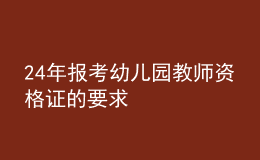 24年报考幼儿园教师资格证的要求